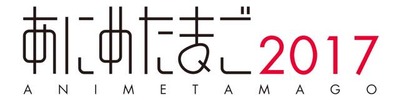 あにめたまご2017
ANIMETAMAGO